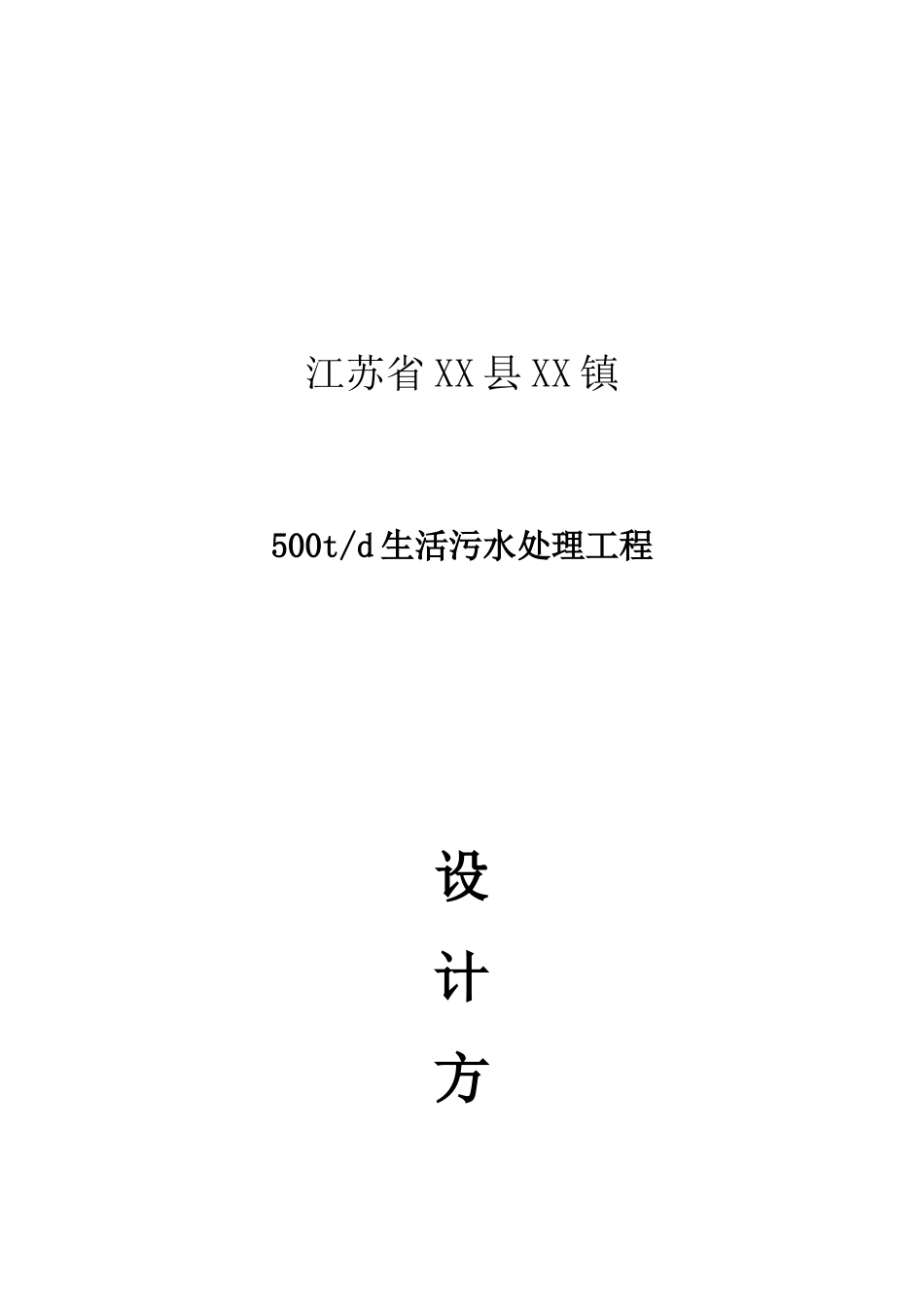 江苏省XX县XX镇

500t/d生活污水处理工程

设

计

方